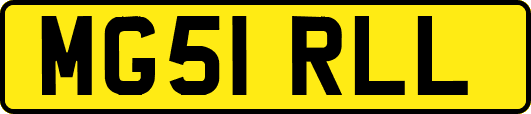 MG51 RLL